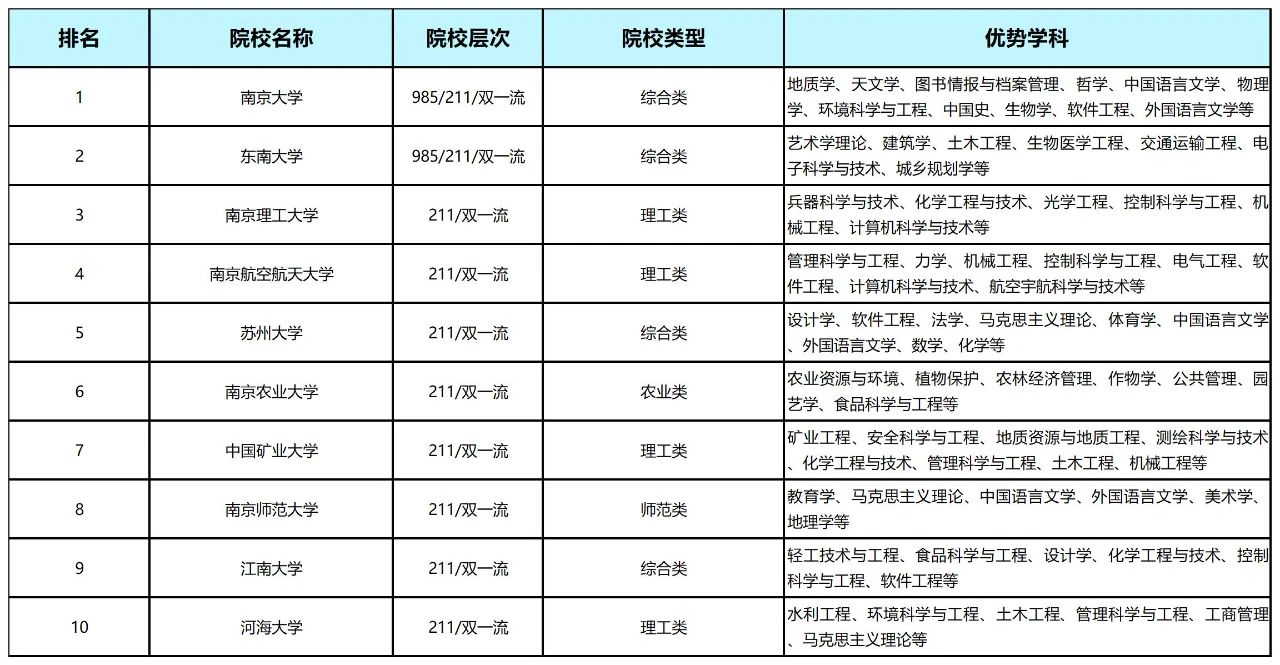 | 排名 | 院校名称 | 院校层次 | 院校类型 | 优势学科 |
|---|---|---|---|---|
| 1 | 南京大学 | 985/211/双一流 | 综合类 | 地质学、天文学、图书情报与档案管理、哲学、中国语言文学、物理学、环境科学与工程、中国史、生物学、软件工程、外国语言文学等 |
| 2 | 东南大学 | 985/211/双一流 | 综合类 | 艺术学理论、建筑学、土木工程、生物医学工程、交通运输工程、电子科学与技术、城乡规划学等 |
| 3 | 南京理工大学 | 211/双一流 | 理工类 | 兵器科学与技术、化学工程与技术、光学工程、控制科学与工程、机械工程、计算机科学与技术等 |
| 4 | 南京航空航天大学 | 211/双一流 | 理工类 | 管理科学与工程、力学、机械工程、控制科学与工程、电气工程、软件工程、计算机科学与技术、航空宇航科学与技术等 |
| 5 | 苏州大学 | 211/双一流 | 综合类 | 设计学、软件工程、法学、马克思主义理论、体育学、中国语言文学、外国语言文学、数学、化学等 |
| 6 | 南京农业大学 | 211/双一流 | 农业类 | 农业资源与环境、植物保护、农林经济管理、作物学、公共管理、园艺学、食品科学与工程等 |
| 7 | 中国矿业大学 | 211/双一流 | 理工类 | 矿业工程、安全科学与工程、地质资源与地质工程、测绘科学与技术、化学工程与技术、管理科学与工程、土木工程、机械工程等 |
| 8 | 南京师范大学 | 211/双一流 | 师范类 | 教育学、马克思主义理论、中国语言文学、外国语言文学、美术学、地理学等 |
| 9 | 江南大学 | 211/双一流 | 综合类 | 轻工技术与工程、食品科学与工程、设计学、化学工程与技术、控制科学与工程、软件工程等 |
| 10 | 河海大学 | 211/双一流 | 理工类 | 水利工程、环境科学与工程、土木工程、管理科学与工程、工商管理、马克思主义理论等 |